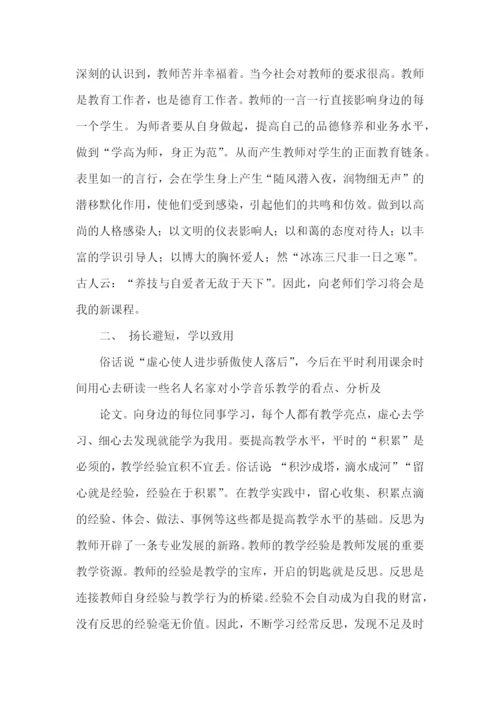 深刻的认识到，教师苦并幸福着。当今社会对教师的要求很高。教师是教育工作者，也是德育工作者。教师的一言一行直接影响身边的每一个学生。为师者要从自身做起，提高自己的品德修养和业务水平，做到“学高为师，身正为范”。从而产生教师对学生的正面教育链条。表里如一的言行，会在学生身上产生“随风潜入夜，润物细无声”的潜移默化作用，使他们受到感染，引起他们的共鸣和仿效。做到以高尚的人格感染人；以文明的仪表影响人；以和蔼的态度对待人；以丰富的学识引导人；以博大的胸怀爱人；然“冰冻三尺非一日之寒”。古人云：“养技与自爱者无敌于天下”。因此，向老师们学习将会是我的新课程。

二、 扬长避短，学以致用

俗话说“虚心使人进步骄傲使人落后”，今后在平时利用课余时间用心去研读一些名人名家对小学音乐教学的看点、分析及

论文。向身边的每位同事学习，每个人都有教学亮点，虚心去学习、细心去发现就能学为我用。要提高教学水平，平时的“积累”是必须的，教学经验宜积不宜丢。俗话说 “积沙成塔，滴水成河”“留心就是经验，经验在于积累”。在教学实践中，留心收集、积累点滴的经验、体会、做法、事例等这些都是提高教学水平的基础。反思为教师开辟了一条专业发展的新路。教师的教学经验是教师发展的重要教学资源。教师的经验是教学的宝库，开启的钥匙就是反思。反思是连接教师自身经验与教学行为的桥梁。经验不会自动成为自我的财富，没有反思的经验毫无价值。因此，不断学习经常反思，发现不足及时